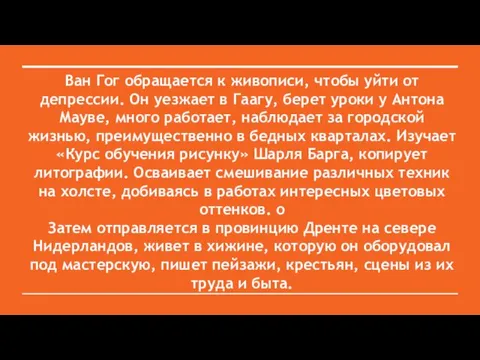 Ван Гог обращается к живописи, чтобы уйти от депрессии. Он уезжает в Гаагу, берет уроки у Антона Мауве, много работает, наблюдает за городской жизнью, преимущественно в бедных кварталах. Изучает «Курс обучения рисунку» Шарля Барга, копирует литографии. Осваивает смешивание различных техник на холсте, добиваясь в работах интересных цветовых оттенков. о
Затем отправляется в провинцию Дренте на севере Нидерландов, живет в хижине, которую он оборудовал под мастерскую, пишет пейзажи, крестьян, сцены из их труда и быта.